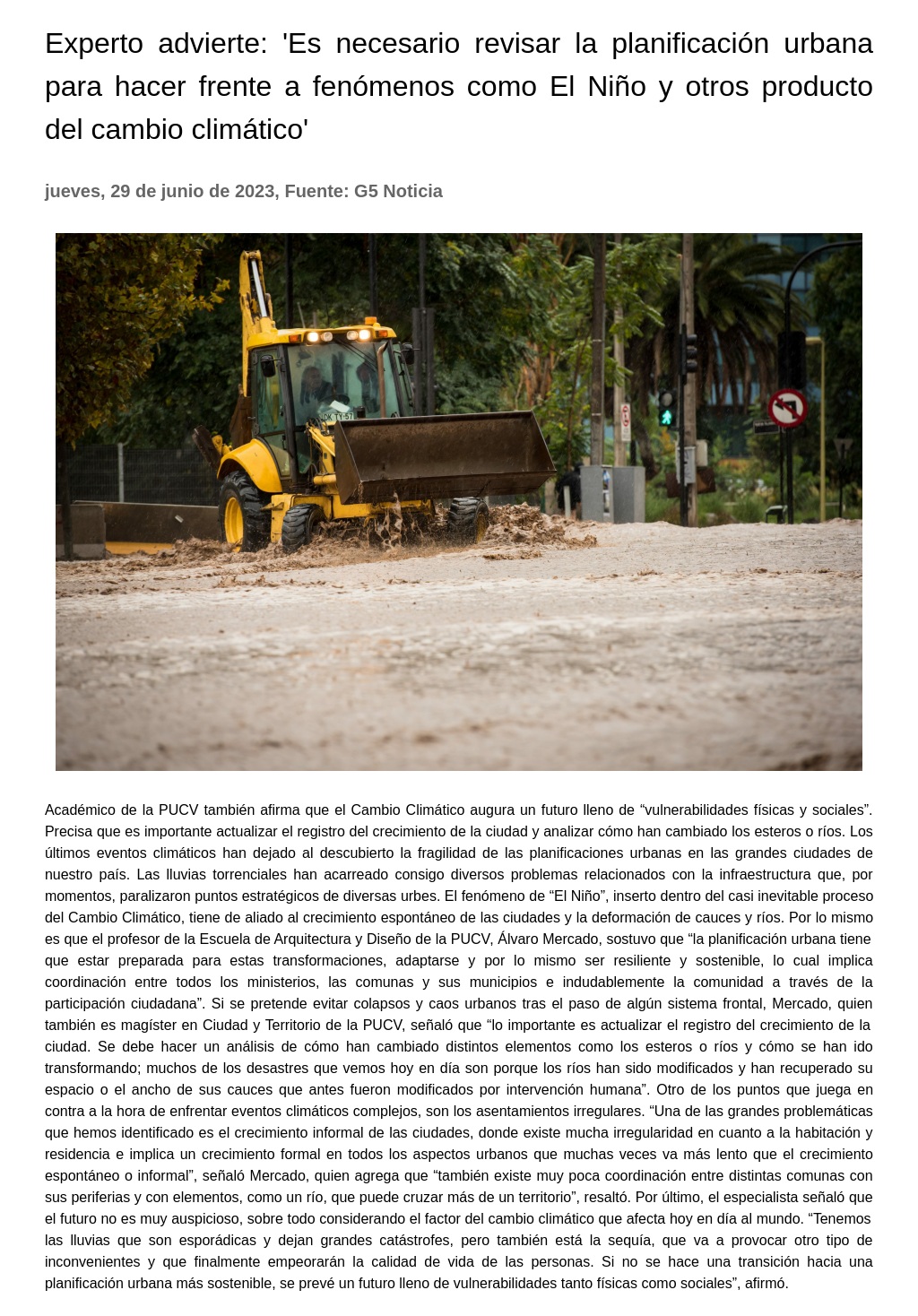 Experto advierte: 'Es necesario revisar la planificación urbana para hacer frente a fenómenos como El Niño y otros producto del cambio climático'

jueves, 29 de junio de 2023, Fuente: G5 Noticia

Académico de la PUCV también afirma que el Cambio Climático augura un futuro lleno de “vulnerabilidades físicas y sociales”. Precisa que es importante actualizar el registro del crecimiento de la ciudad y analizar cómo han cambiado los esteros o ríos. Los últimos eventos climáticos han dejado al descubierto la fragilidad de las planificaciones urbanas en las grandes ciudades de nuestro país. Las lluvias torrenciales han acarreado consigo diversos problemas relacionados con la infraestructura que, por momentos, paralizaron puntos estratégicos de diversas urbes. El fenómeno de “El Niño”, inserto dentro del casi inevitable proceso del Cambio Climático, tiene de aliado al crecimiento espontáneo de las ciudades y la deformación de cauces y ríos. Por lo mismo es que el profesor de la Escuela de Arquitectura y Diseño de la PUCV, Álvaro Mercado, sostuvo que “la planificación urbana tiene que estar preparada para estas transformaciones, adaptarse y por lo mismo ser resiliente y sostenible, lo cual implica coordinación entre todos los ministerios, las comunas y sus municipios e indudablemente la comunidad a través de la participación ciudadana”. Si se pretende evitar colapsos y caos urbanos tras el paso de algún sistema frontal, Mercado, quien también es magíster en Ciudad y Territorio de la PUCV, señaló que “lo importante es actualizar el registro del crecimiento de la ciudad. Se debe hacer un análisis de cómo han cambiado distintos elementos como los esteros o ríos y cómo se han ido transformando; muchos de los desastres que vemos hoy en día son porque los ríos han sido modificados y han recuperado su espacio o el ancho de sus cauces que antes fueron modificados por intervención humana”. Otro de los puntos que juega en contra a la hora de enfrentar eventos climáticos complejos, son los asentamientos irregulares. “Una de las grandes problemáticas que hemos identificado es el crecimiento informal de las ciudades, donde existe mucha irregularidad en cuanto a la habitación y residencia e implica un crecimiento formal en todos los aspectos urbanos que muchas veces va más lento que el crecimiento espontáneo o informal”, señaló Mercado, quien agrega que “también existe muy poca coordinación entre distintas comunas con sus periferias y con elementos, como un río, que puede cruzar más de un territorio”, resaltó. Por último, el especialista señaló que el futuro no es muy auspicioso, sobre todo considerando el factor del cambio climático que afecta hoy en día al mundo. “Tenemos las lluvias que son esporádicas y dejan grandes catástrofes, pero también está la sequía, que va a provocar otro tipo de inconvenientes y que finalmente empeorarán la calidad de vida de las personas. Si no se hace una transición hacia una planificación urbana más sostenible, se prevé un futuro lleno de vulnerabilidades tanto físicas como sociales”, afirmó.